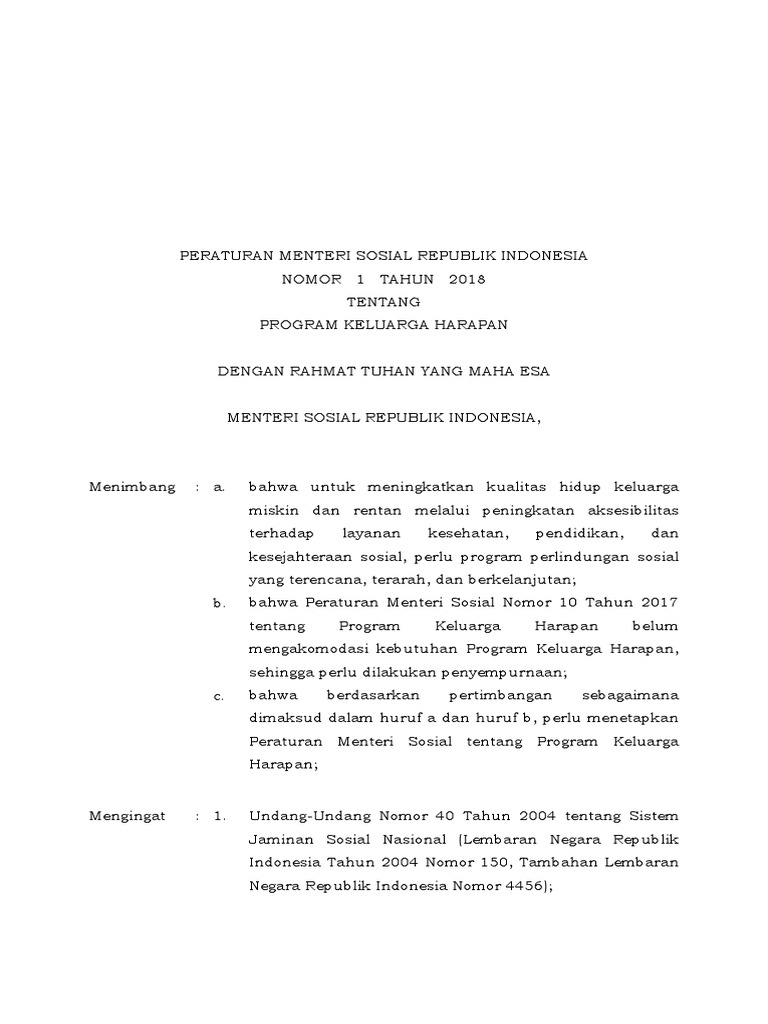 PERATURAN MENTERI SOSIAL REPUBLIK INDONESIA
NOMOR 1 TAHUN 2018
TENTANG
PROGRAM KELUARGA HARAPAN

DENGAN RAHMAT TUHAN YANG MAHA ESA

MENTERI SOSIAL REPUBLIK INDONESIA,

Menimbang : a. bahwa untuk meningkatkan kualitas hidup keluarga miskin dan rentan melalui peningkatan aksesibilitas terhadap layanan kesehatan, pendidikan, dan kesejahteraan sosial, perlu program perlindungan sosial yang terencana, terarah, dan berkelanjutan;

b. bahwa Peraturan Menteri Sosial Nomor 10 Tahun 2017 tentang Program Keluarga Harapan belum mengakomodasi kebutuhan Program Keluarga Harapan, sehingga perlu dilakukan penyempurnaan;

c. bahwa berdasarkan pertimbangan sebagaimana dimaksud dalam huruf a dan huruf b, perlu menetapkan Peraturan Menteri Sosial tentang Program Keluarga Harapan;

Mengingat : 1. Undang-Undang Nomor 40 Tahun 2004 tentang Sistem Jaminan Sosial Nasional (Lembaran Negara Republik Indonesia Tahun 2004 Nomor 150, Tambahan Lembaran Negara Republik Indonesia Nomor 4456);